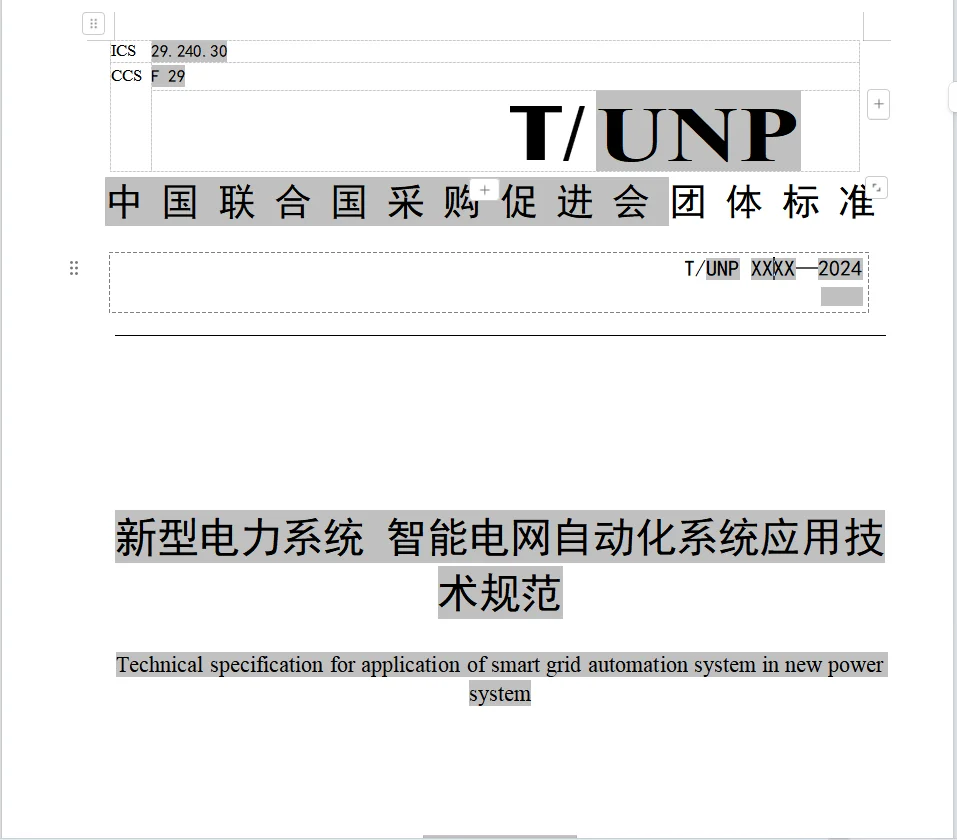 ICS 29.240.30
CCS F 29

T/UNP

中国联合国采购促进会团体标准

T/UNP XXXX—2024

新型电力系统 智能电网自动化系统应用技术规范

Technical specification for application of smart grid automation system in new power system